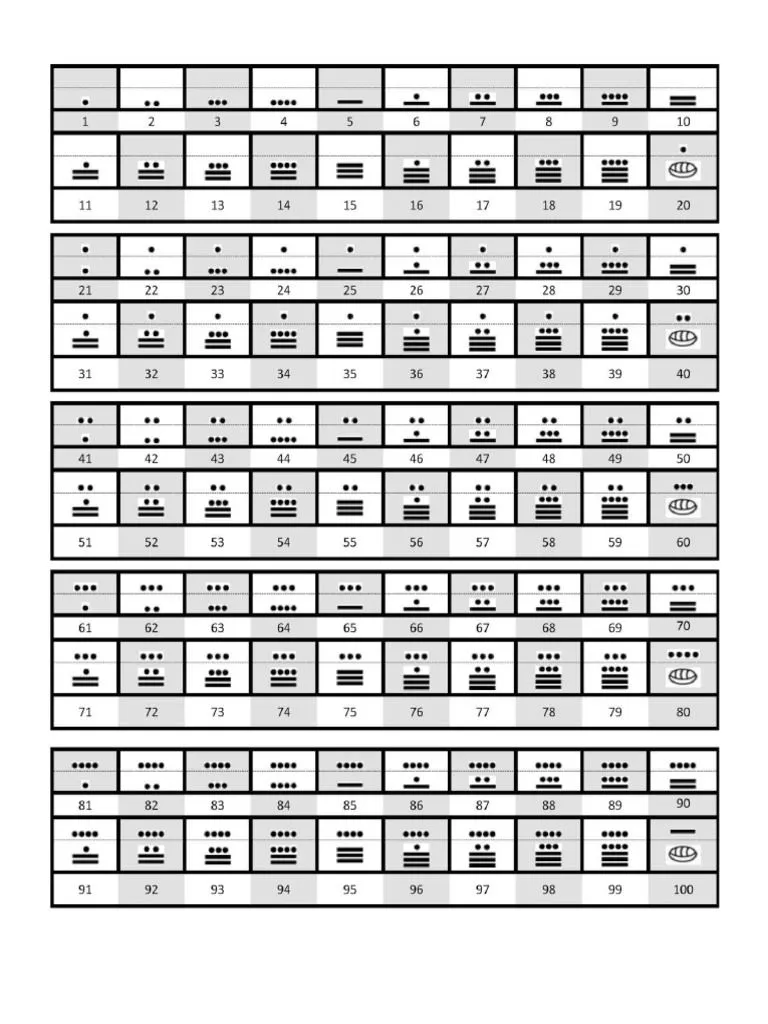 | 1 | 2 | 3 | 4 | 5 | 6 | 7 | 8 | 9 | 10 |
|---|---|---|---|---|---|---|---|---|---|
| 11 | 12 | 13 | 14 | 15 | 16 | 17 | 18 | 19 | 20 |

| 21 | 22 | 23 | 24 | 25 | 26 | 27 | 28 | 29 | 30 |
|---|---|---|---|---|---|---|---|---|---|
| 31 | 32 | 33 | 34 | 35 | 36 | 37 | 38 | 39 | 40 |

| 41 | 42 | 43 | 44 | 45 | 46 | 47 | 48 | 49 | 50 |
|---|---|---|---|---|---|---|---|---|---|
| 51 | 52 | 53 | 54 | 55 | 56 | 57 | 58 | 59 | 60 |

| 61 | 62 | 63 | 64 | 65 | 66 | 67 | 68 | 69 | 70 |
|---|---|---|---|---|---|---|---|---|---|
| 71 | 72 | 73 | 74 | 75 | 76 | 77 | 78 | 79 | 80 |

| 81 | 82 | 83 | 84 | 85 | 86 | 87 | 88 | 89 | 90 |
|---|---|---|---|---|---|---|---|---|---|
| 91 | 92 | 93 | 94 | 95 | 96 | 97 | 98 | 99 | 100 |